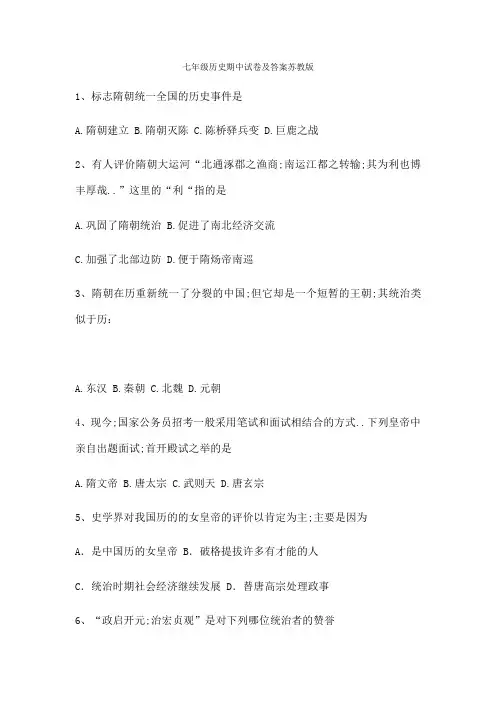 七年级历史期中试卷及答案苏教版

1、标志隋朝统一全国的历史事件是

A.隋朝建立 B.隋朝灭陈 C.陈桥驿兵变 D.巨鹿之战

2、有人评价隋朝大运河“北通涿郡之渔商;南运江都之转输;其为利也博丰厚哉..”这里的“利“指的是

A.巩固了隋朝统治 B.促进了南北经济交流

C.加强了北部边防 D.便于隋炀帝南巡

3、隋朝在历重新统一了分裂的中国;但它却是一个短暂的王朝;其统治类似于历:

A.东汉 B.秦朝 C.北魏 D.元朝

4、现今;国家公务员招考一般采用笔试和面试相结合的方式..下列皇帝中亲自出题面试;首开殿试之举的是

A.隋文帝 B.唐太宗 C.武则天 D.唐玄宗

5、史学界对我国历的的女皇帝的评价以肯定为主;主要是因为

A. 是中国历的女皇帝 B. 破格提拔许多有才能的人

C. 统治时期社会经济继续发展 D. 替唐高宗处理政事

6、“政启开元;治宏贞观”是对下列哪位统治者的赞誉